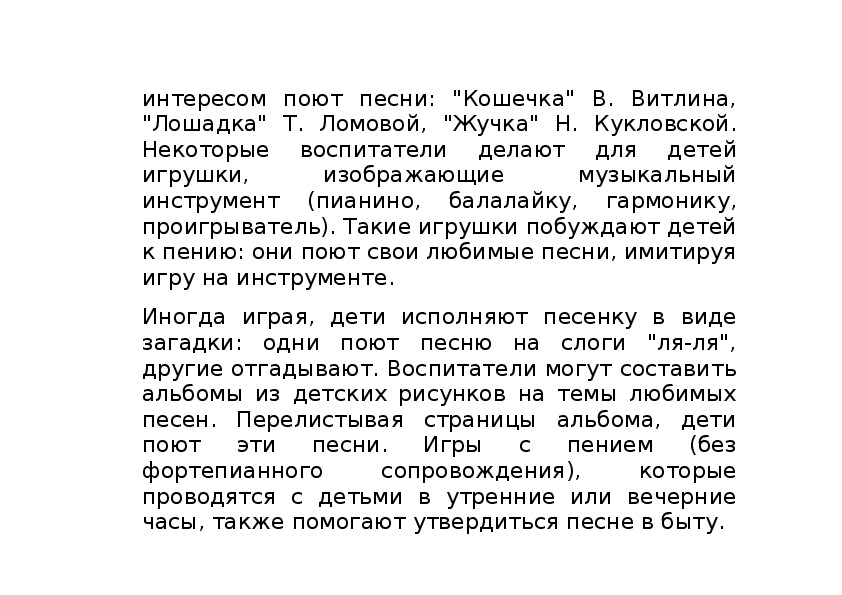 интересом поют песни: "Кошечка" В. Витлина, "Лошадка" Т. Ломовой, "Жучка" Н. Кукловской. Некоторые воспитатели делают для детей игрушки, изображающие музыкальный инструмент (пианино, балалайку, гармонику, проигрыватель). Такие игрушки побуждают детей к пению: они поют свои любимые песни, имитируя игру на инструменте.

Иногда играя, дети исполняют песенку в виде загадки: одни поют песню на слоги "ля-ля", другие отгадывают. Воспитатели могут составить альбомы из детских рисунков на темы любимых песен. Перелистывая страницы альбома, дети поют эти песни. Игры с пением (без фортепианного сопровождения), которые проводятся с детьми в утренние или вечерние часы, также помогают утвердиться песне в быту.